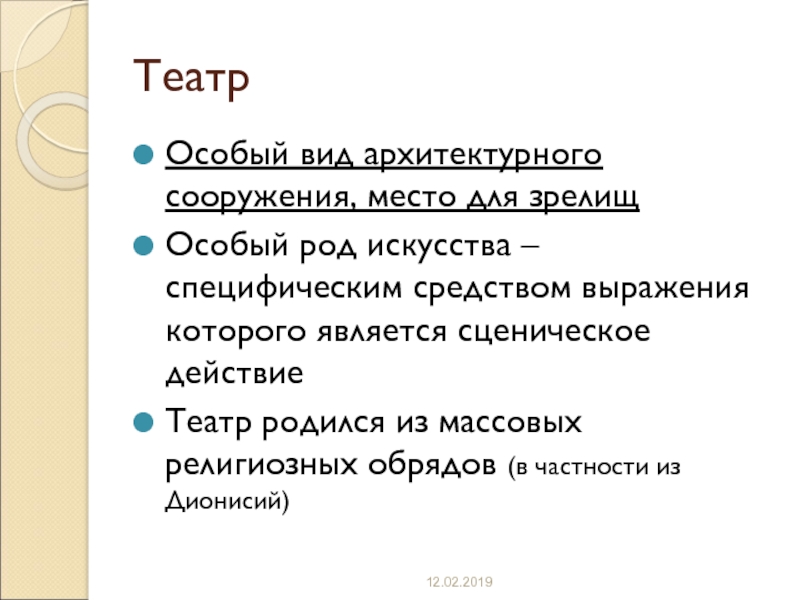 Театр

Особый вид архитектурного сооружения, место для зрелищ

Особый род искусства – специфическим средством выражения которого является сценическое действие

Театр родился из массовых религиозных обрядов (в частности из Дионисий)

12.02.2019